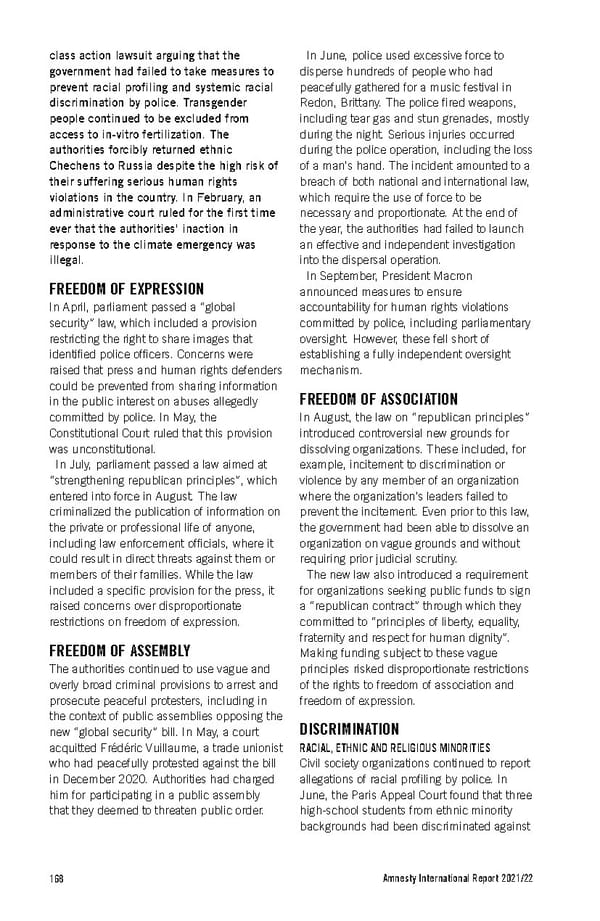 class action lawsuit arguing that the government had failed to take measures to prevent racial profiling and systemic racial discrimination by police. Transgender people continued to be excluded from access to in-vitro fertilization. The authorities forcibly returned ethnic Chechens to Russia despite the high risk of their suffering serious human rights violations in the country. In February, an administrative court ruled for the first time ever that the authorities' inaction in response to the climate emergency was illegal.

FREEDOM OF EXPRESSION

In April, parliament passed a "global security" law, which included a provision restricting the right to share images that identified police officers. Concerns were raised that press and human rights defenders could be prevented from sharing information in the public interest on abuses allegedly committed by police. In May, the Constitutional Court ruled that this provision was unconstitutional.

In July, parliament passed a law aimed at "strengthening republican principles", which entered into force in August. The law criminalized the publication of information on the private or professional life of anyone, including law enforcement officials, where it could result in direct threats against them or members of their families. While the law included a specific provision for the press, it raised concerns over disproportionate restrictions on freedom of expression.

FREEDOM OF ASSEMBLY

The authorities continued to use vague and overly broad criminal provisions to arrest and prosecute peaceful protesters, including in the context of public assemblies opposing the new "global security" bill. In May, a court acquitted Frédéric Vuillaume, a trade unionist who had peacefully protested against the bill in December 2020. Authorities had charged him for participating in a public assembly that they deemed to threaten public order.

In June, police used excessive force to disperse hundreds of people who had peacefully gathered for a music festival in Redon, Brittany. The police fired weapons, including tear gas and stun grenades, mostly during the night. Serious injuries occurred during the police operation, including the loss of a man's hand. The incident amounted to a breach of both national and international law, which require the use of force to be necessary and proportionate. At the end of the year, the authorities had failed to launch an effective and independent investigation into the dispersal operation.

In September, President Macron announced measures to ensure accountability for human rights violations committed by police, including parliamentary oversight. However, these fell short of establishing a fully independent oversight mechanism.

FREEDOM OF ASSOCIATION

In August, the law on "republican principles" introduced controversial new grounds for dissolving organizations. These included, for example, incitement to discrimination or violence by any member of an organization where the organization's leaders failed to prevent the incitement. Even prior to this law, the government had been able to dissolve an organization on vague grounds and without requiring prior judicial scrutiny.

The new law also introduced a requirement for organizations seeking public funds to sign a "republican contract" through which they committed to "principles of liberty, equality, fraternity and respect for human dignity". Making funding subject to these vague principles risked disproportionate restrictions of the rights to freedom of association and freedom of expression.

DISCRIMINATION

RACIAL, ETHNIC AND RELIGIOUS MINORITIES

Civil society organizations continued to report allegations of racial profiling by police. In June, the Paris Appeal Court found that three high-school students from ethnic minority backgrounds had been discriminated against

168 Amnesty International Report 2021/22